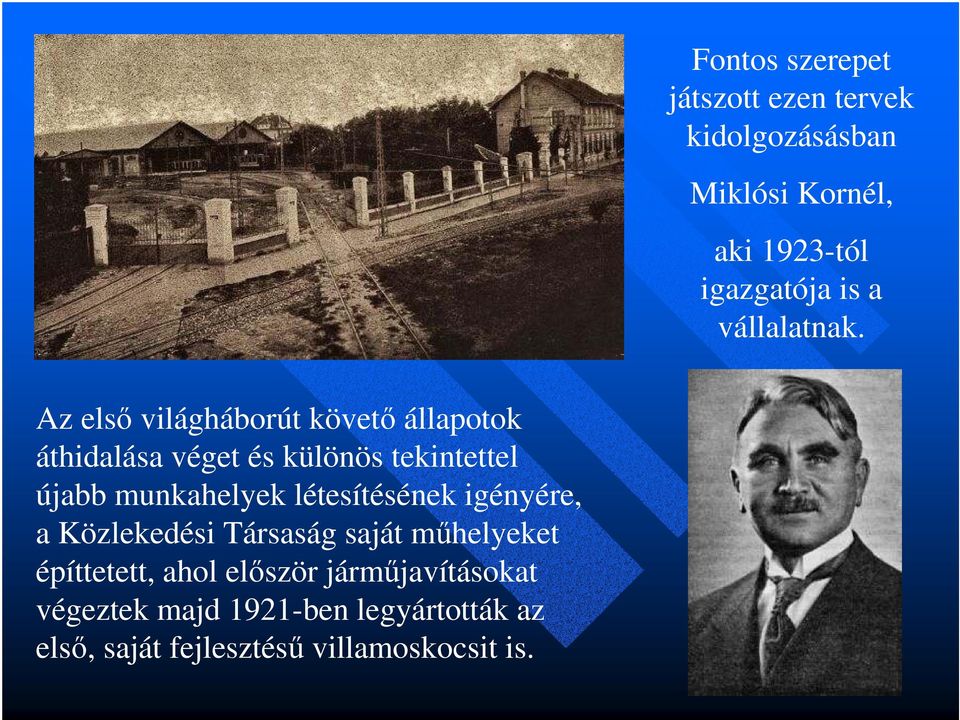 Fontos szerepet játszott ezen tervek kidolgozásásban

Miklósi Kornél,

aki 1923-tól igazgatója is a vállalatnak.

Az első világháborút követő állapotok áthidalása véget és különös tekintettel újabb munkahelyek létesítésének igényére, a Közlekedési Társaság saját műhelyeket építtetett, ahol először járműjavításokat végeztek majd 1921-ben legyártották az első, saját fejlesztésű villamoskocsit is.